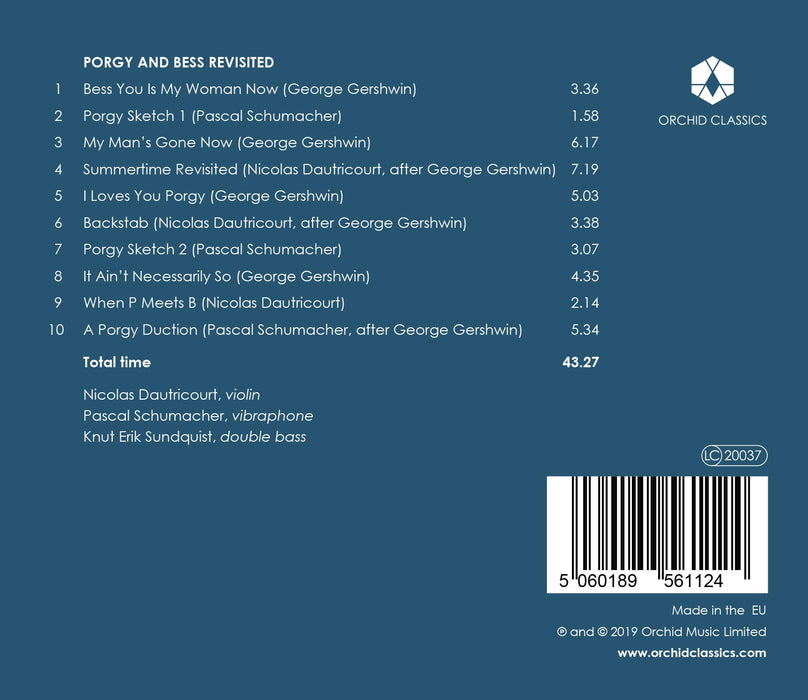 PORGY AND BESS REVISITED

1 Bess You Is My Woman Now (George Gershwin) 3.36
2 Porgy Sketch 1 (Pascal Schumacher) 1.58
3 My Man's Gone Now (George Gershwin) 6.17
4 Summertime Revisited (Nicolas Dautricourt, after George Gershwin) 7.19
5 I Loves You Porgy (George Gershwin) 5.03
6 Backstab (Nicolas Dautricourt, after George Gershwin) 3.38
7 Porgy Sketch 2 (Pascal Schumacher) 3.07
8 It Ain't Necessarily So (George Gershwin) 4.35
9 When P Meets B (Nicolas Dautricourt) 2.14
10 A Porgy Duction (Pascal Schumacher, after George Gershwin) 5.34

Total time 43.27

Nicolas Dautricourt, violin
Pascal Schumacher, vibraphone
Knut Erik Sundquist, double bass

ORCHID CLASSICS

LC 20037

5 060189 561124

Made in the EU

℗ and © 2019 Orchid Music Limited

www.orchidclassics.com